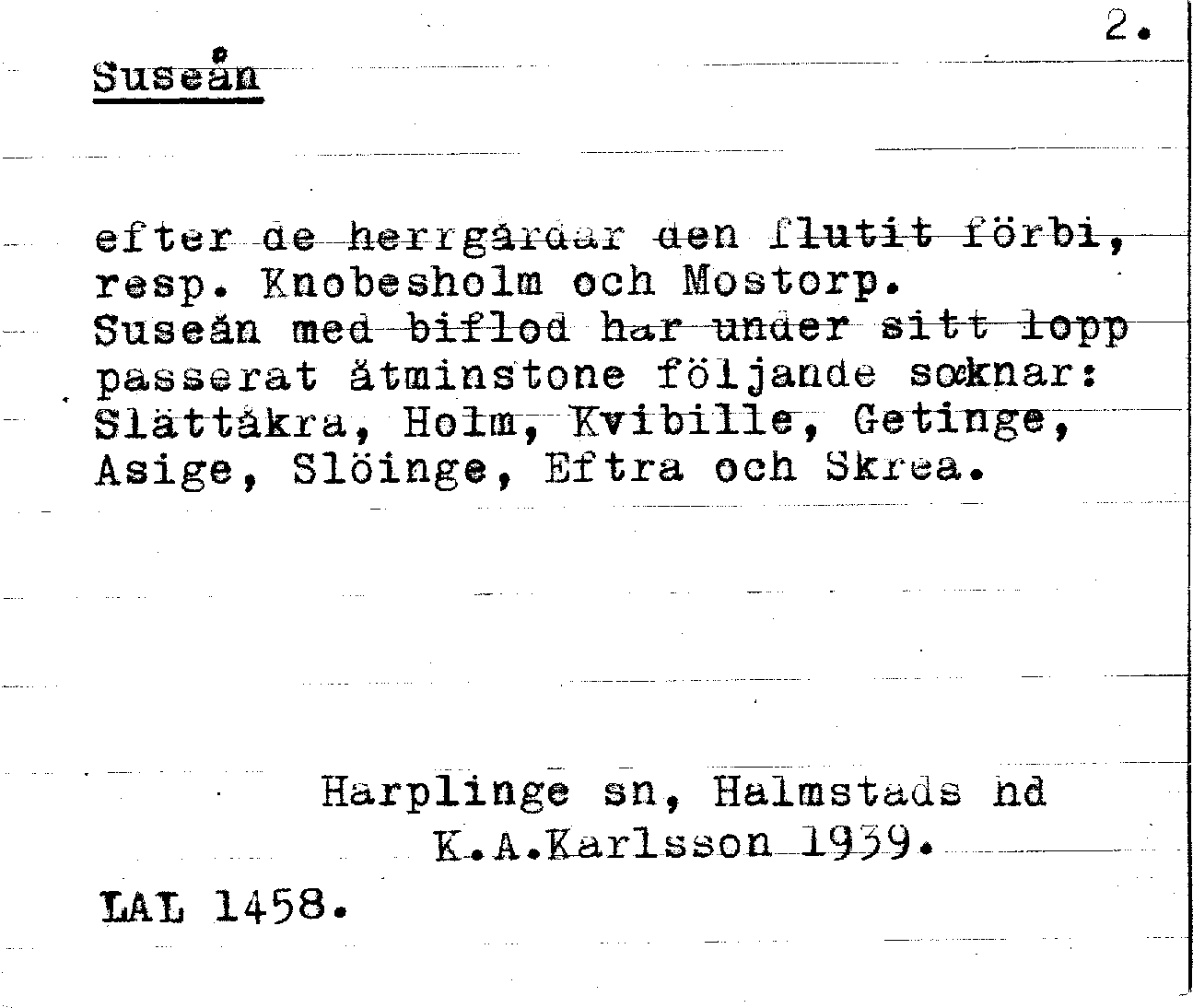 2.

Suseån

efter de herrgårdar den flutit förbi, resp. Knobesholm och Mostorp. Suseån med biflod har under sitt lopp passerat åtminstone följande socknar: Slättåkra, Holm, Kvibille, Getinge, Asige, Slöinge, Eftra och Skrea.

Harplinge sn, Halmstads hd
K.A.Karlsson 1939.

LAL 1458.